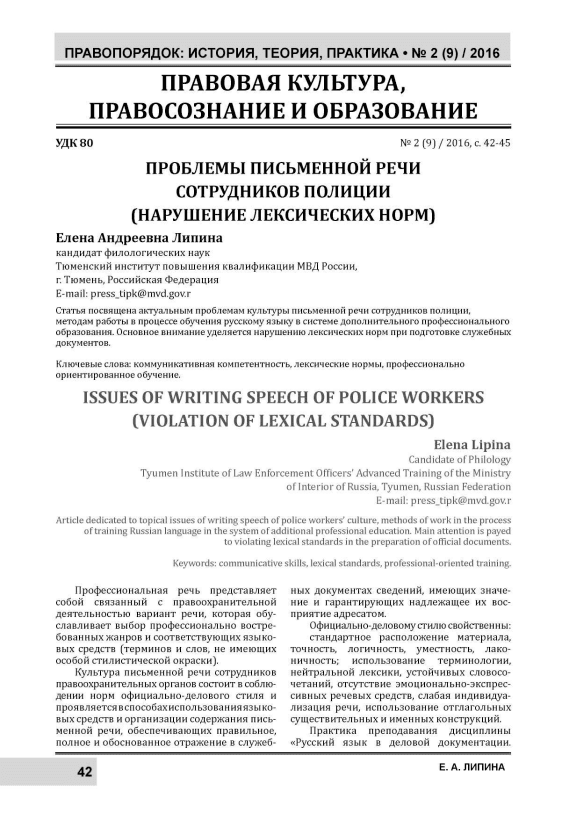 ПРАВОПОРЯДОК: ИСТОРИЯ, ТЕОРИЯ, ПРАКТИКА • № 2 (9) / 2016

ПРАВОВАЯ КУЛЬТУРА, ПРАВОСОЗНАНИЕ И ОБРАЗОВАНИЕ

УДК 80

№ 2 (9) / 2016, с. 42-45

ПРОБЛЕМЫ ПИСЬМЕННОЙ РЕЧИ СОТРУДНИКОВ ПОЛИЦИИ (НАРУШЕНИЕ ЛЕКСИЧЕСКИХ НОРМ)

Елена Андреевна Липина
кандидат филологических наук
Тюменский институт повышения квалификации МВД России,
г. Тюмень, Российская Федерация
E-mail: press_tipk@mvd.gov.r

Статья посвящена актуальным проблемам культуры письменной речи сотрудников полиции, методам работы в процессе обучения русскому языку в системе дополнительного профессионального образования. Основное внимание уделяется нарушению лексических норм при подготовке служебных документов.

Ключевые слова: коммуникативная компетентность, лексические нормы, профессионально ориентированное обучение.

ISSUES OF WRITING SPEECH OF POLICE WORKERS (VIOLATION OF LEXICAL STANDARDS)

Elena Lipina
Candidate of Philology
Tyumen Institute of Law Enforcement Officers' Advanced Training of the Ministry of Interior of Russia, Tyumen, Russian Federation
E-mail: press_tipk@mvd.gov.r

Article dedicated to topical issues of writing speech of police workers' culture, methods of work in the process of training Russian language in the system of additional professional education. Main attention is payed to violating lexical standards in the preparation of official documents.

Keywords: communicative skills, lexical standards, professional-oriented training.

Профессиональная речь представляет собой связанный с правоохранительной деятельностью вариант речи, которая обуславливает выбор профессионально востребованных жанров и соответствующих языковых средств (терминов и слов, не имеющих особой стилистической окраски).

Культура письменной речи сотрудников правоохранительных органов состоит в соблюдении норм официально-делового стиля и проявляется в способах использования языковых средств и организации содержания письменной речи, обеспечивающих правильное, полное и обоснованное отражение в служебных документах сведений, имеющих значение и гарантирующих надлежащее их восприятие адресатом.

Официально-деловому стилю свойственны: стандартное расположение материала, точность, логичность, уместность, лаконичность; использование терминологии, нейтральной лексики, устойчивых словосочетаний, отсутствие эмоционально-экспрессивных речевых средств, слабая индивидуализация речи, использование отглагольных существительных и именных конструкций.

Практика преподавания дисциплины «Русский язык в деловой документации.

42

Е. А. ЛИПИНА